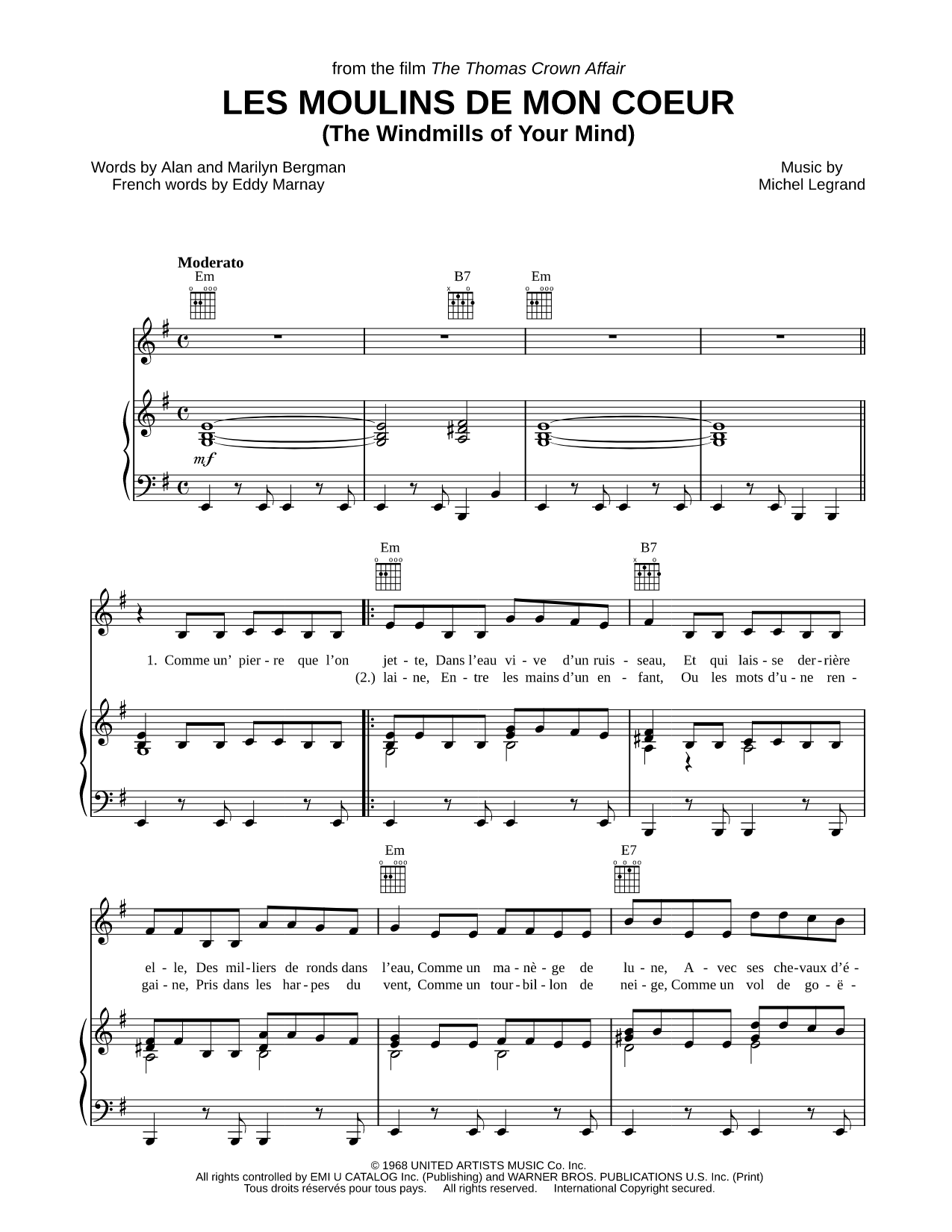 from the film The Thomas Crown Affair

LES MOULINS DE MON COEUR
(The Windmills of Your Mind)

Words by Alan and Marilyn Bergman
French words by Eddy Marnay

Music by
Michel Legrand

Moderato

Em B7 Em

mf

Em B7

1. Comme un' pier - re que l'on jet - te, Dans l'eau vi - ve d'un ruis - seau, Et qui lais - se der - rière
(2.) lai - ne, En - tre les mains d'un en - fant, Ou les mots d'u - ne ren -

Em E7

el - le, Des mil - liers de ronds dans l'eau, Comme un ma - nè - ge de lu - ne, A - vec ses che - vaux d'é -
gai - ne, Pris dans les har - pes du vent, Comme un tour - bil - lon de nei - ge, Comme un vol de go - ë -

© 1968 UNITED ARTISTS MUSIC Co. Inc.
All rights controlled by EMI U CATALOG Inc. (Publishing) and WARNER BROS. PUBLICATIONS U.S. Inc. (Print)
Tous droits réservés pour tous pays. All rights reserved. International Copyright secured.